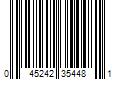 0 45242 35448 1